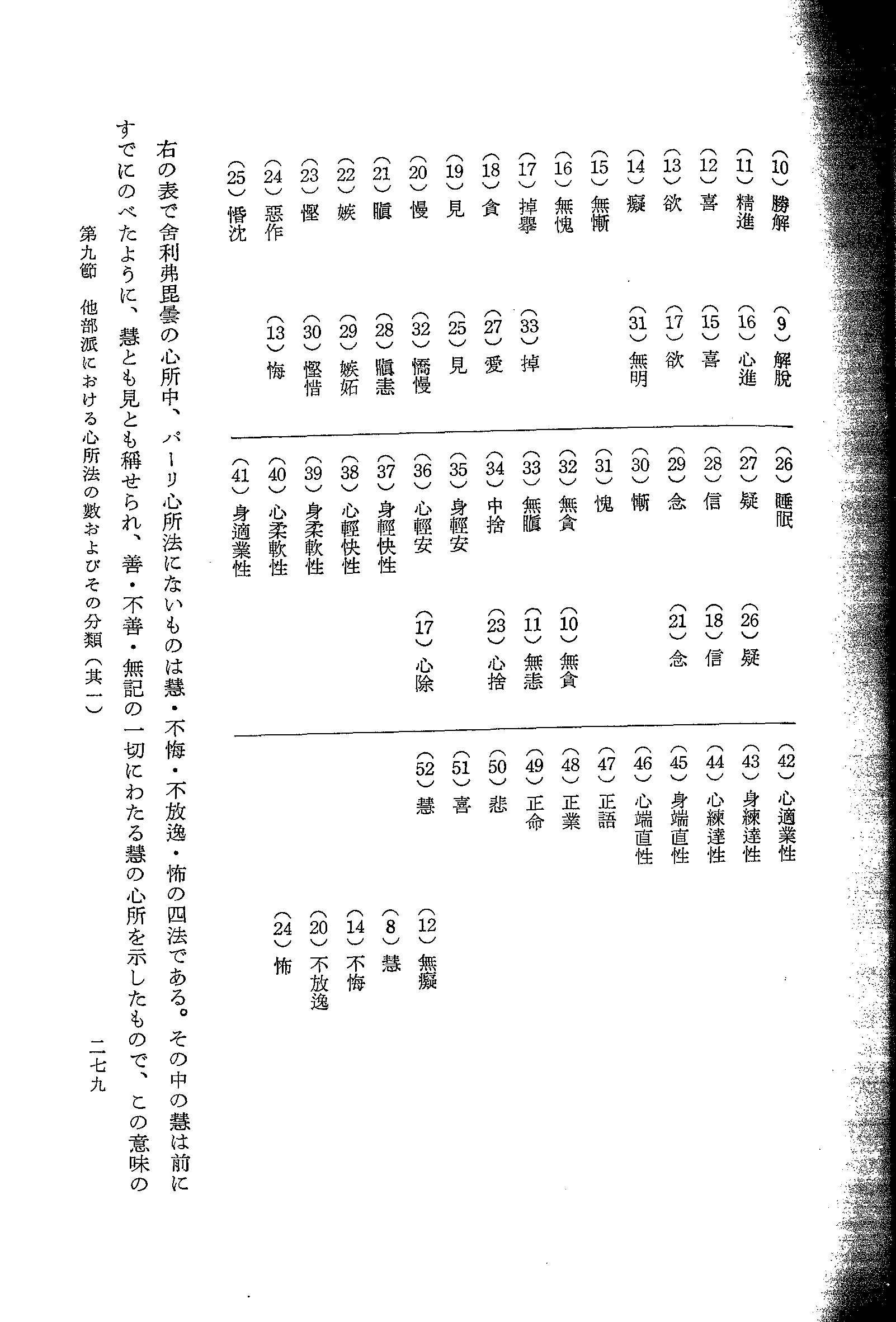 (10)勝解 (9)解脱
(11)精進 (16)心進
(12)喜 (15)喜
(13)欲 (17)欲
(14)癡 (31)無明
(15)無慚
(16)無愧
(17)掉擧 (33)掉
(18)貪 (27)愛
(19)見 (25)見
(20)慢 (32)憍慢
(21)瞋 (28)瞋恚
(22)嫉 (29)嫉妬
(23)慳 (30)慳惜
(24)惡作 (13)悔
(25)惛沈

(26)睡眠
(27)疑 (26)疑
(28)信 (18)信
(29)念 (21)念
(30)慚
(31)愧
(32)無貪 (10)無貪
(33)無瞋 (11)無恚
(34)中捨 (23)心捨
(35)身輕安
(36)心輕安 (17)心除
(37)身輕快性
(38)心輕快性
(39)身柔軟性
(40)心柔軟性
(41)身適業性

(42)心適業性
(43)身練達性
(44)心練達性
(45)身端直性
(46)心端直性
(47)正語
(48)正業
(49)正命
(50)悲
(51)喜
(52)慧 (12)無癡
(8)慧
(14)不悔
(20)不放逸
(24)怖

右の表で舍利弗毘曇の心所中、パーリ心所法にないものは慧・不悔・不放逸・怖の四法である。その中の慧は前にすでにのべたように、慧とも見とも稱せられ、善・不善・無記の一切にわたる慧の心所を示したもので、この意味の

第九節 他部派における心所法の數およびその分類(其一) 二七九